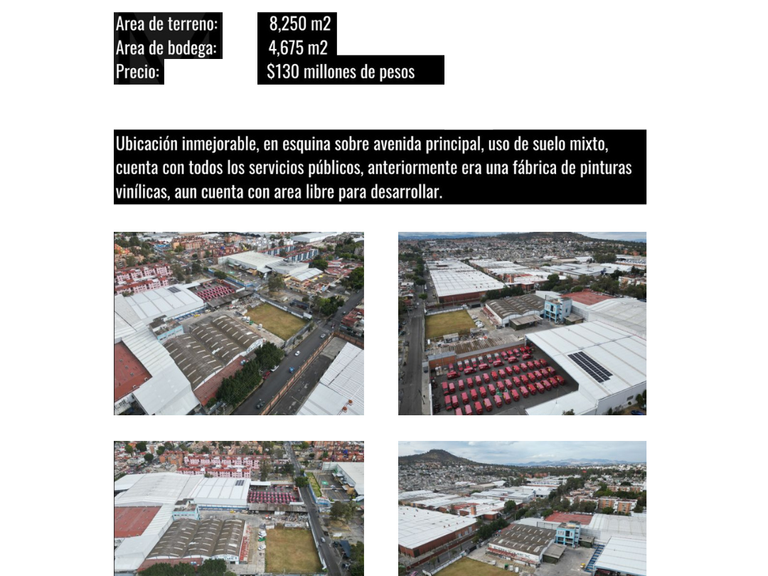 Area de terreno: 8,250 m2
Area de bodega: 4,675 m2
Precio: $130 millones de pesos

Ubicación inmejorable, en esquina sobre avenida principal, uso de suelo mixto, cuenta con todos los servicios públicos, anteriormente era una fábrica de pinturas vinílicas, aun cuenta con area libre para desarrollar.